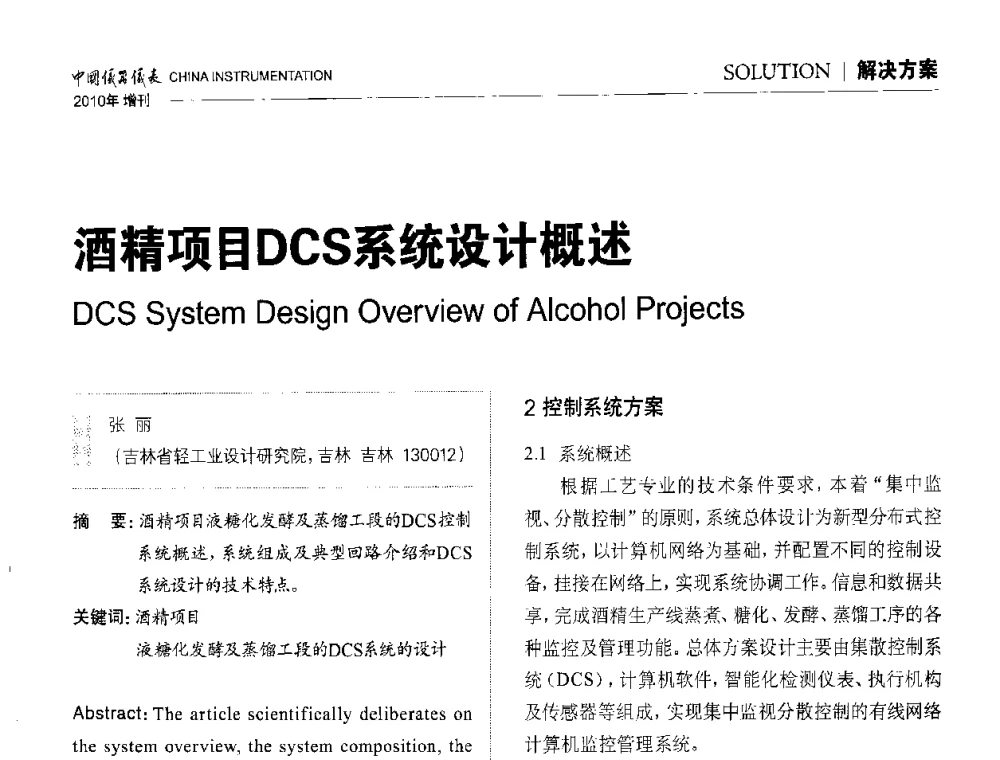 中国仪器仪表 CHINA INSTRUMENTATION
2010年 增刊

SOLUTION | 解决方案

酒精项目DCS系统设计概述

DCS System Design Overview of Alcohol Projects

张 丽
（吉林省轻工业设计研究院，吉林 吉林 130012）

摘 要：酒精项目液糖化发酵及蒸馏工段的DCS控制系统概述，系统组成及典型回路介绍和DCS系统设计的技术特点。

关键词：酒精项目
液糖化发酵及蒸馏工段的DCS系统的设计

Abstract: The article scientifically deliberates on the system overview, the system composition, the

2 控制系统方案

2.1 系统概述

根据工艺专业的技术条件要求，本着“集中监视、分散控制”的原则，系统总体设计为新型分布式控制系统，以计算机网络为基础，并配置不同的控制设备，挂接在网络上，实现系统协调工作。信息和数据共享，完成酒精生产线蒸煮、糖化、发酵、蒸馏工序的各种监控及管理功能。总体方案设计主要由集散控制系统（DCS），计算机软件，智能化检测仪表、执行机构及传感器等组成，实现集中监视分散控制的有线网络计算机监控管理系统。